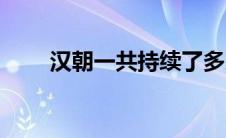 汉朝一共持续了多